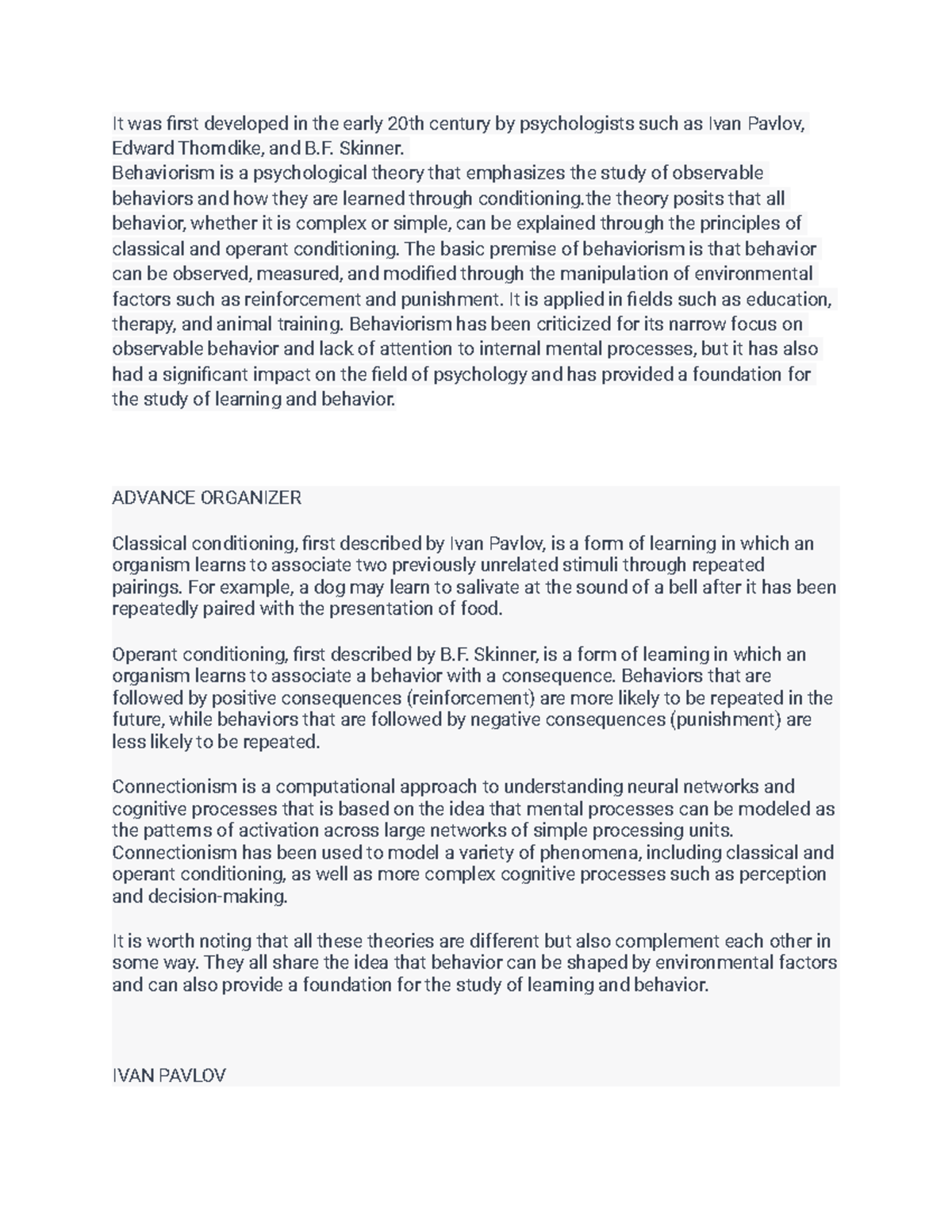 It was first developed in the early 20th century by psychologists such as Ivan Pavlov, Edward Thorndike, and B.F. Skinner.
Behaviorism is a psychological theory that emphasizes the study of observable behaviors and how they are learned through conditioning.the theory posits that all behavior, whether it is complex or simple, can be explained through the principles of classical and operant conditioning. The basic premise of behaviorism is that behavior can be observed, measured, and modified through the manipulation of environmental factors such as reinforcement and punishment. It is applied in fields such as education, therapy, and animal training. Behaviorism has been criticized for its narrow focus on observable behavior and lack of attention to internal mental processes, but it has also had a significant impact on the field of psychology and has provided a foundation for the study of learning and behavior.

ADVANCE ORGANIZER

Classical conditioning, first described by Ivan Pavlov, is a form of learning in which an organism learns to associate two previously unrelated stimuli through repeated pairings. For example, a dog may learn to salivate at the sound of a bell after it has been repeatedly paired with the presentation of food.

Operant conditioning, first described by B.F. Skinner, is a form of learning in which an organism learns to associate a behavior with a consequence. Behaviors that are followed by positive consequences (reinforcement) are more likely to be repeated in the future, while behaviors that are followed by negative consequences (punishment) are less likely to be repeated.

Connectionism is a computational approach to understanding neural networks and cognitive processes that is based on the idea that mental processes can be modeled as the patterns of activation across large networks of simple processing units. Connectionism has been used to model a variety of phenomena, including classical and operant conditioning, as well as more complex cognitive processes such as perception and decision-making.

It is worth noting that all these theories are different but also complement each other in some way. They all share the idea that behavior can be shaped by environmental factors and can also provide a foundation for the study of learning and behavior.

IVAN PAVLOV